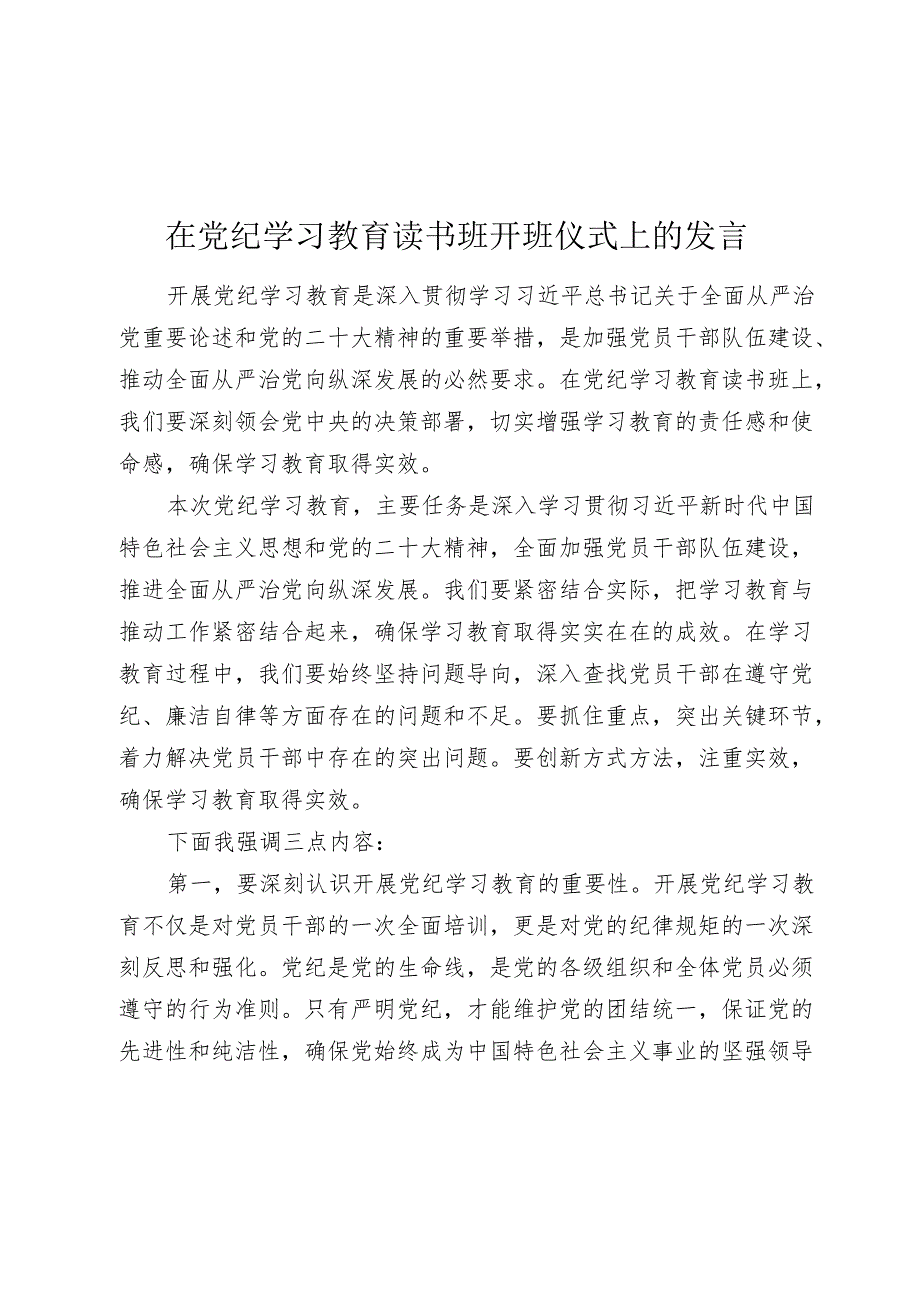 在党纪学习教育读书班开班仪式上的发言

开展党纪学习教育是深入贯彻学习习近平总书记关于全面从严治党重要论述和党的二十大精神的重要举措，是加强党员干部队伍建设、推动全面从严治党向纵深发展的必然要求。在党纪学习教育读书班上，我们要深刻领会党中央的决策部署，切实增强学习教育的责任感和使命感，确保学习教育取得实效。

本次党纪学习教育，主要任务是深入学习贯彻习近平新时代中国特色社会主义思想和党的二十大精神，全面加强党员干部队伍建设，推进全面从严治党向纵深发展。我们要紧密结合实际，把学习教育与推动工作紧密结合起来，确保学习教育取得实实在在的成效。在学习教育过程中，我们要始终坚持问题导向，深入查找党员干部在遵守党纪、廉洁自律等方面存在的问题和不足。要抓住重点，突出关键环节，着力解决党员干部中存在的突出问题。要创新方式方法，注重实效，确保学习教育取得实效。

下面我强调三点内容：

第一，要深刻认识开展党纪学习教育的重要性。开展党纪学习教育不仅是对党员干部的一次全面培训，更是对党的纪律规矩的一次深刻反思和强化。党纪是党的生命线，是党的各级组织和全体党员必须遵守的行为准则。只有严明党纪，才能维护党的团结统一，保证党的先进性和纯洁性，确保党始终成为中国特色社会主义事业的坚强领导